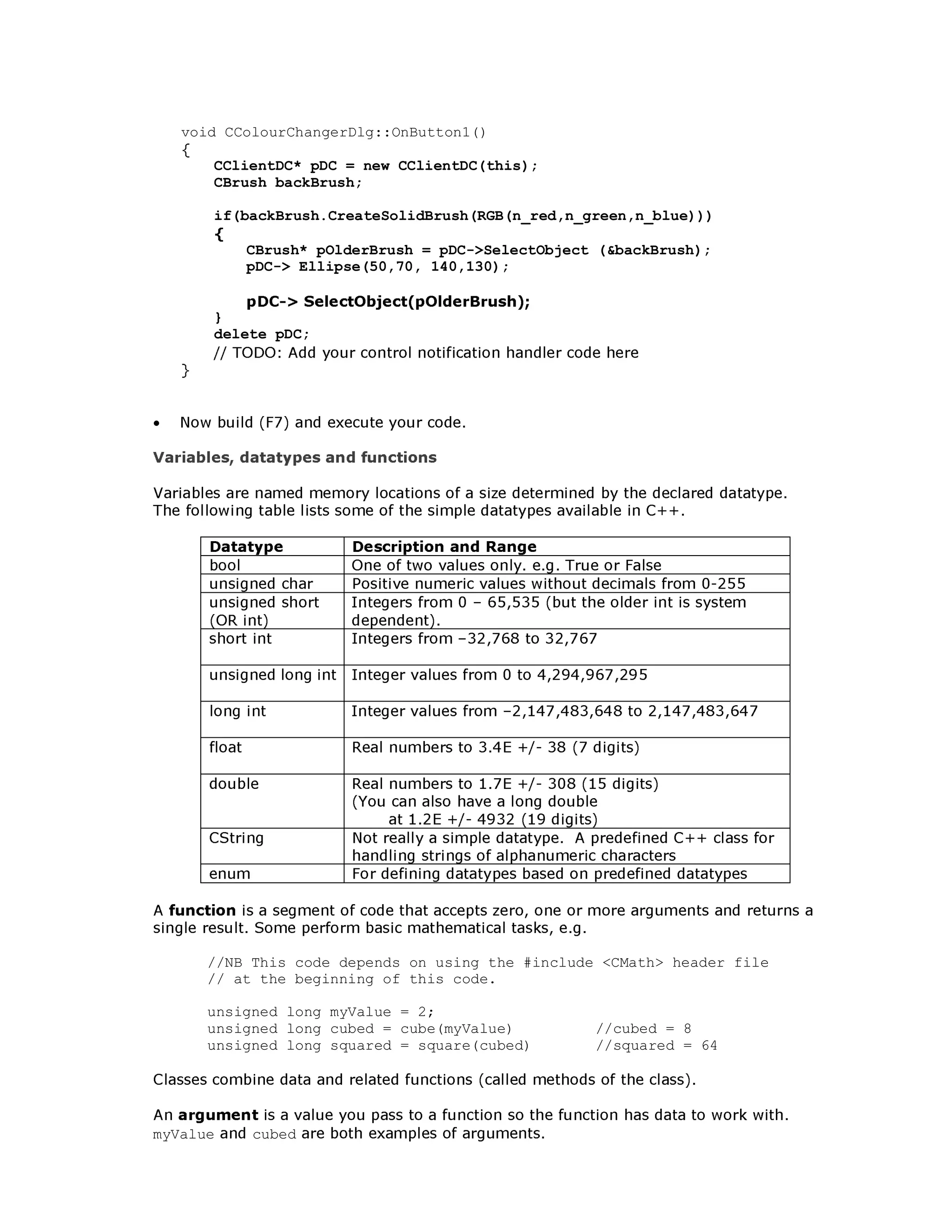 void CColourChangerDlg::OnButton1()
{
    CClientDC* pDC = new CClientDC(this);
    CBrush backBrush;

    if(backBrush.CreateSolidBrush(RGB(n_red,n_green,n_blue)))
    {
        CBrush* pOlderBrush = pDC->SelectObject (&backBrush);
        pDC-> Ellipse(50,70, 140,130);

        pDC-> SelectObject(pOlderBrush);
    }
    delete pDC;
    // TODO: Add your control notification handler code here
}

• Now build (F7) and execute your code.

Variables, datatypes and functions

Variables are named memory locations of a size determined by the declared datatype. The following table lists some of the simple datatypes available in C++.

| Datatype | Description and Range |
|---|---|
| bool | One of two values only. e.g. True or False |
| unsigned char | Positive numeric values without decimals from 0-255 |
| unsigned short (OR int) | Integers from 0 – 65,535 (but the older int is system dependent). |
| short int | Integers from –32,768 to 32,767 |
| unsigned long int | Integer values from 0 to 4,294,967,295 |
| long int | Integer values from –2,147,483,648 to 2,147,483,647 |
| float | Real numbers to 3.4E +/- 38 (7 digits) |
| double | Real numbers to 1.7E +/- 308 (15 digits) (You can also have a long double at 1.2E +/- 4932 (19 digits) |
| CString | Not really a simple datatype. A predefined C++ class for handling strings of alphanumeric characters |
| enum | For defining datatypes based on predefined datatypes |

A function is a segment of code that accepts zero, one or more arguments and returns a single result. Some perform basic mathematical tasks, e.g.

//NB This code depends on using the #include <CMath> header file
// at the beginning of this code.

unsigned long myValue = 2;
unsigned long cubed = cube(myValue)         //cubed = 8
unsigned long squared = square(cubed)       //squared = 64

Classes combine data and related functions (called methods of the class).

An argument is a value you pass to a function so the function has data to work with. myValue and cubed are both examples of arguments.